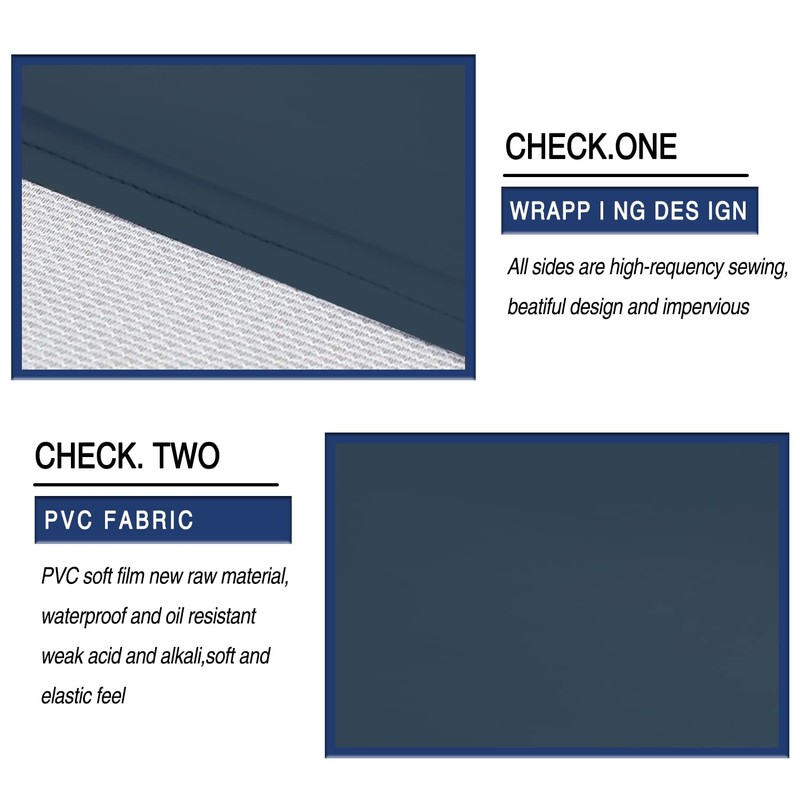 CHECK.ONE

WRAPP I NG DES IGN

All sides are high-requency sewing, beatiful design and impervious

CHECK. TWO

PVC FABRIC

PVC soft film new raw material, waterproof and oil resistant weak acid and alkali,soft and elastic feel